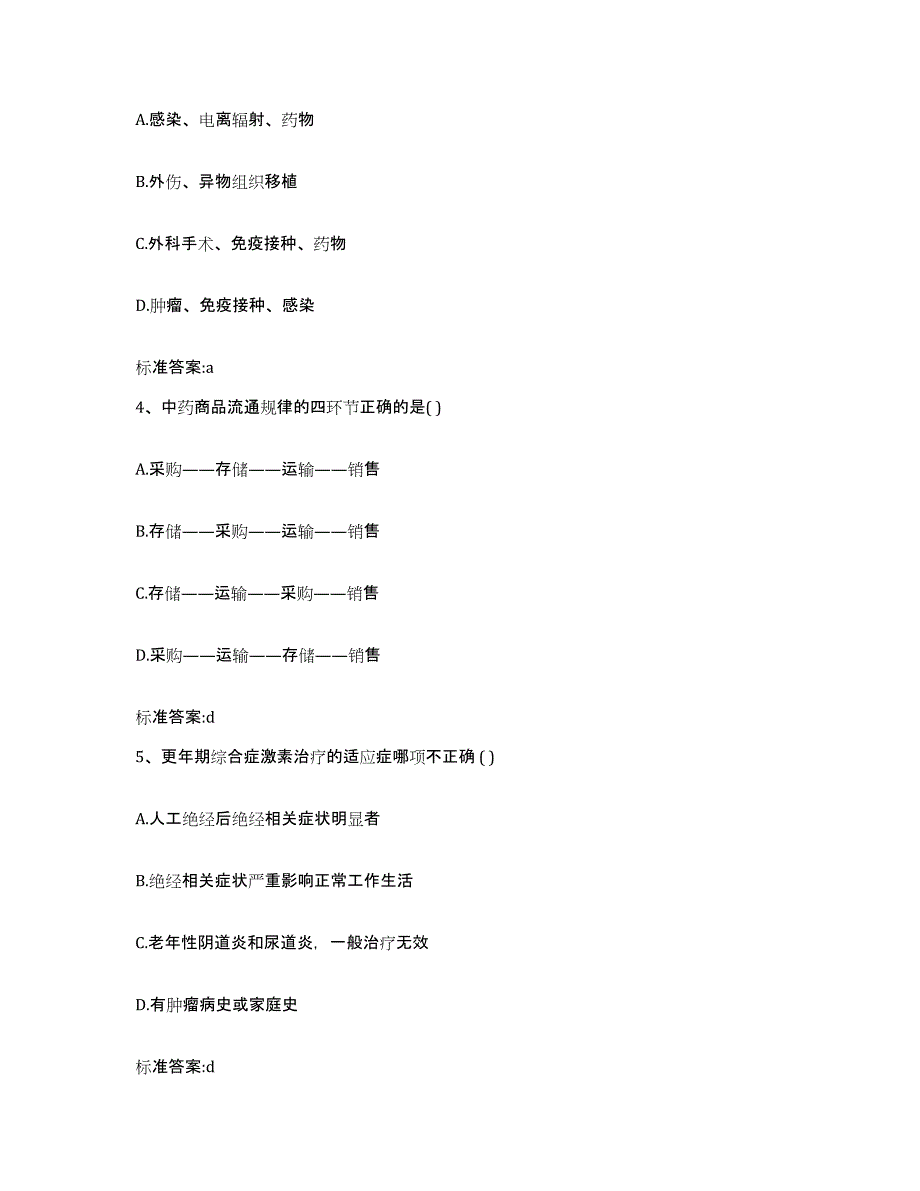 A.感染、电离辐射、药物

B.外伤、异物组织移植

C.外科手术、免疫接种、药物

D.肿瘤、免疫接种、感染

标准答案:a

4、中药商品流通规律的四环节正确的是( )

A.采购——存储——运输——销售

B.存储——采购——运输——销售

C.存储——运输——采购——销售

D.采购——运输——存储——销售

标准答案:d

5、更年期综合症激素治疗的适应症哪项不正确 ( )

A.人工绝经后绝经相关症状明显者

B.绝经相关症状严重影响正常工作生活

C.老年性阴道炎和尿道炎，一般治疗无效

D.有肿瘤病史或家庭史

标准答案:d